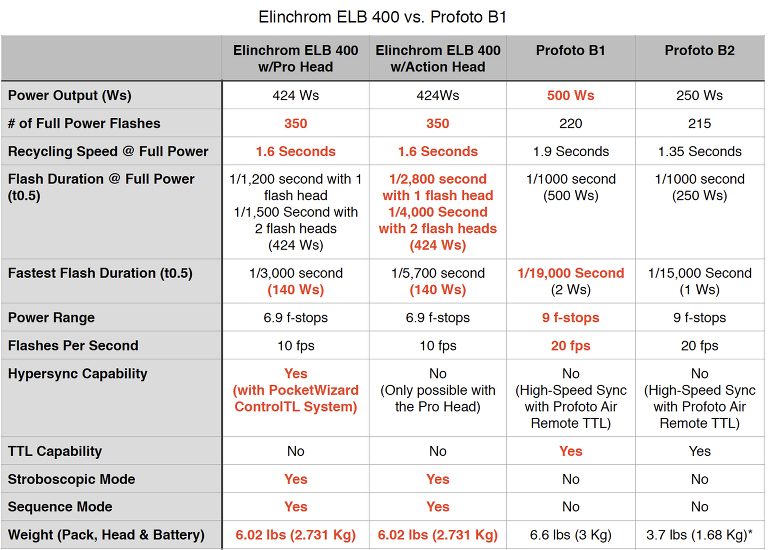 Elinchrom ELB 400 vs. Profoto B1

|  | Elinchrom ELB 400 w/Pro Head | Elinchrom ELB 400 w/Action Head | Profoto B1 | Profoto B2 |
|---|---|---|---|---|
| Power Output (Ws) | 424 Ws | 424Ws | 500 Ws | 250 Ws |
| # of Full Power Flashes | 350 | 350 | 220 | 215 |
| Recycling Speed @ Full Power | 1.6 Seconds | 1.6 Seconds | 1.9 Seconds | 1.35 Seconds |
| Flash Duration @ Full Power (t0.5) | 1/1,200 second with 1 flash head 1/1,500 Second with 2 flash heads (424 Ws) | 1/2,800 second with 1 flash head 1/4,000 Second with 2 flash heads (424 Ws) | 1/1000 second (500 Ws) | 1/1000 second (250 Ws) |
| Fastest Flash Duration (t0.5) | 1/3,000 second (140 Ws) | 1/5,700 second (140 Ws) | 1/19,000 Second (2 Ws) | 1/15,000 Second (1 Ws) |
| Power Range | 6.9 f-stops | 6.9 f-stops | 9 f-stops | 9 f-stops |
| Flashes Per Second | 10 fps | 10 fps | 20 fps | 20 fps |
| Hypersync Capability | Yes (with PocketWizard ControlTL System) | No (Only possible with the Pro Head) | No (High-Speed Sync with Profoto Air Remote TTL) | No (High-Speed Sync with Profoto Air Remote TTL) |
| TTL Capability | No | No | Yes | Yes |
| Stroboscopic Mode | Yes | Yes | No | No |
| Sequence Mode | Yes | Yes | No | No |
| Weight (Pack, Head & Battery) | 6.02 lbs (2.731 Kg) | 6.02 lbs (2.731 Kg) | 6.6 lbs (3 Kg) | 3.7 lbs (1.68 Kg)* |